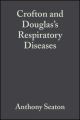 Crofton and Douglas's Respiratory Diseases

Anthony Seaton